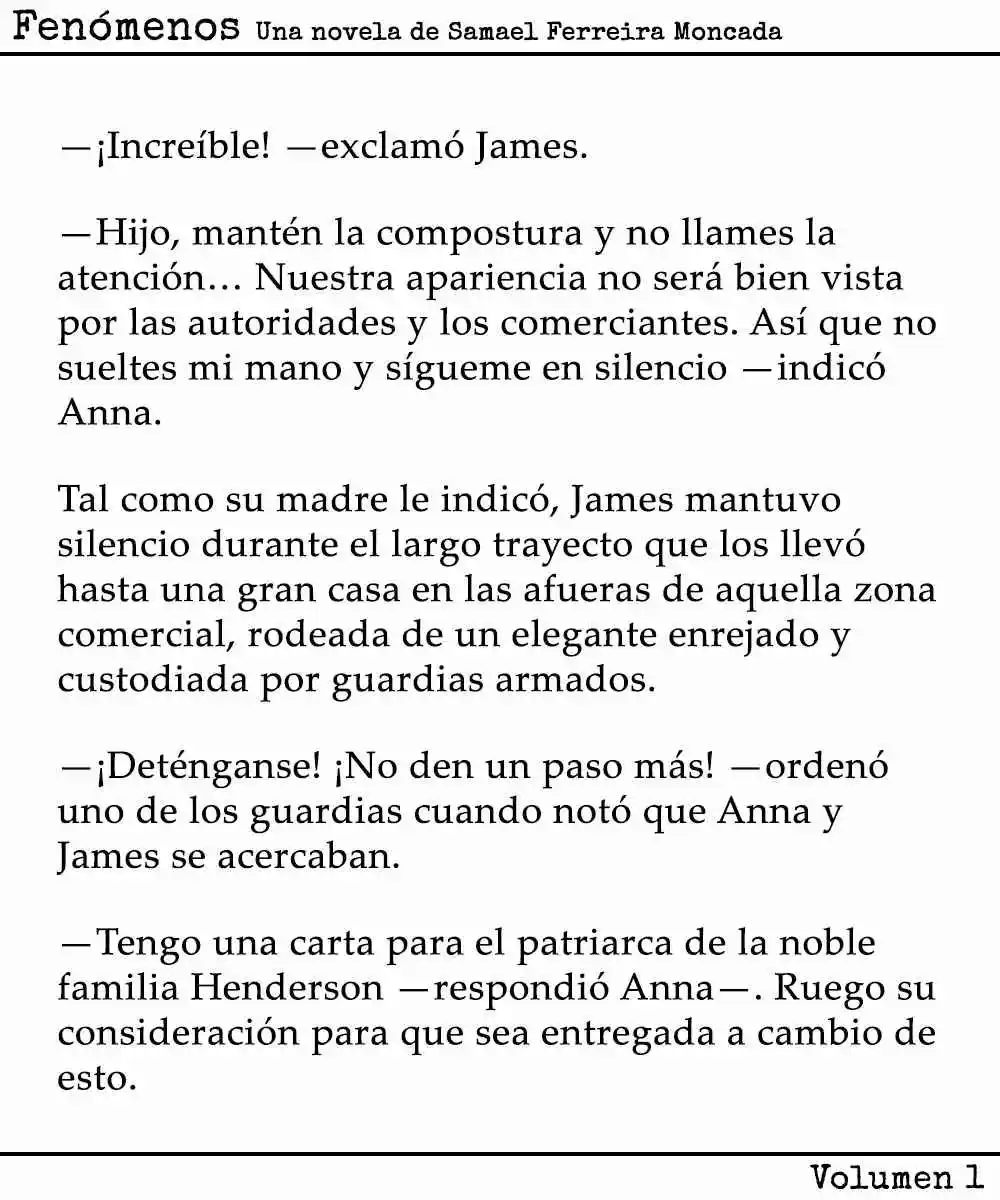 Fenómenos Una novela de Samael Ferreira Moncada

—¡Increíble! —exclamó James.

—Hijo, mantén la compostura y no llames la atención… Nuestra apariencia no será bien vista por las autoridades y los comerciantes. Así que no sueltes mi mano y sígueme en silencio —indicó Anna.

Tal como su madre le indicó, James mantuvo silencio durante el largo trayecto que los llevó hasta una gran casa en las afueras de aquella zona comercial, rodeada de un elegante enrejado y custodiada por guardias armados.

—¡Deténganse! ¡No den un paso más! —ordenó uno de los guardias cuando notó que Anna y James se acercaban.

—Tengo una carta para el patriarca de la noble familia Henderson —respondió Anna—. Ruego su consideración para que sea entregada a cambio de esto.

Volumen 1